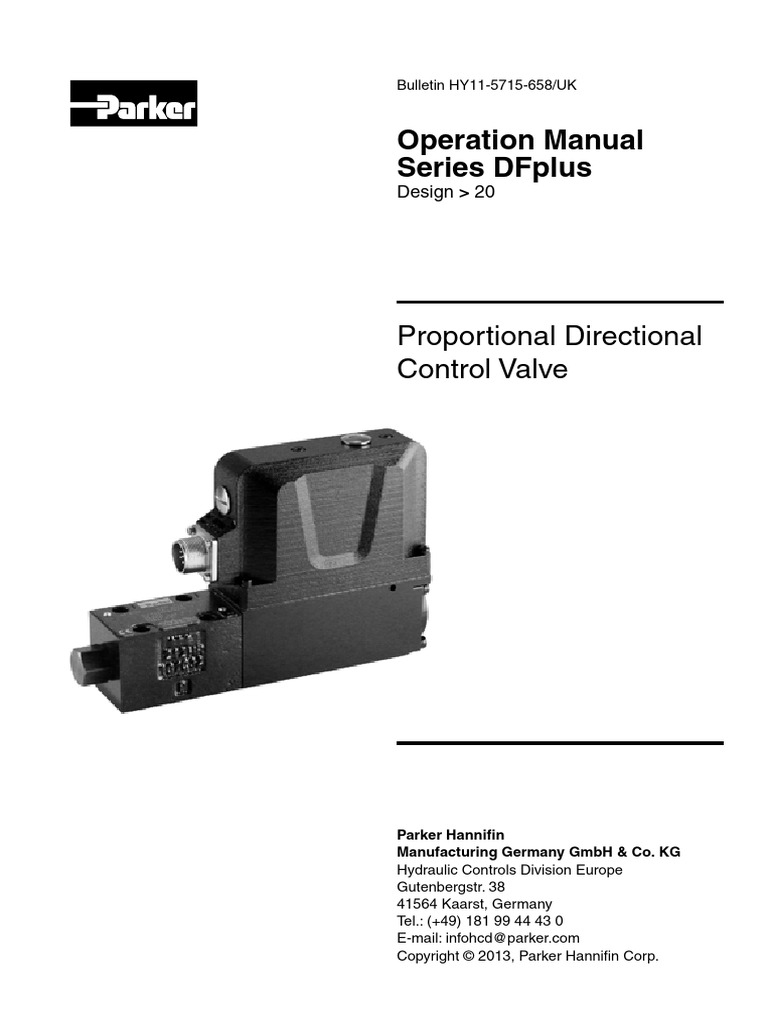 Parker

Bulletin HY11-5715-658/UK

Operation Manual
Series DFplus
Design > 20

Proportional Directional Control Valve

Parker Hannifin
Manufacturing Germany GmbH & Co. KG
Hydraulic Controls Division Europe
Gutenbergstr. 38
41564 Kaarst, Germany
Tel.: (+49) 181 99 44 43 0
E-mail: infohcd@parker.com
Copyright © 2013, Parker Hannifin Corp.